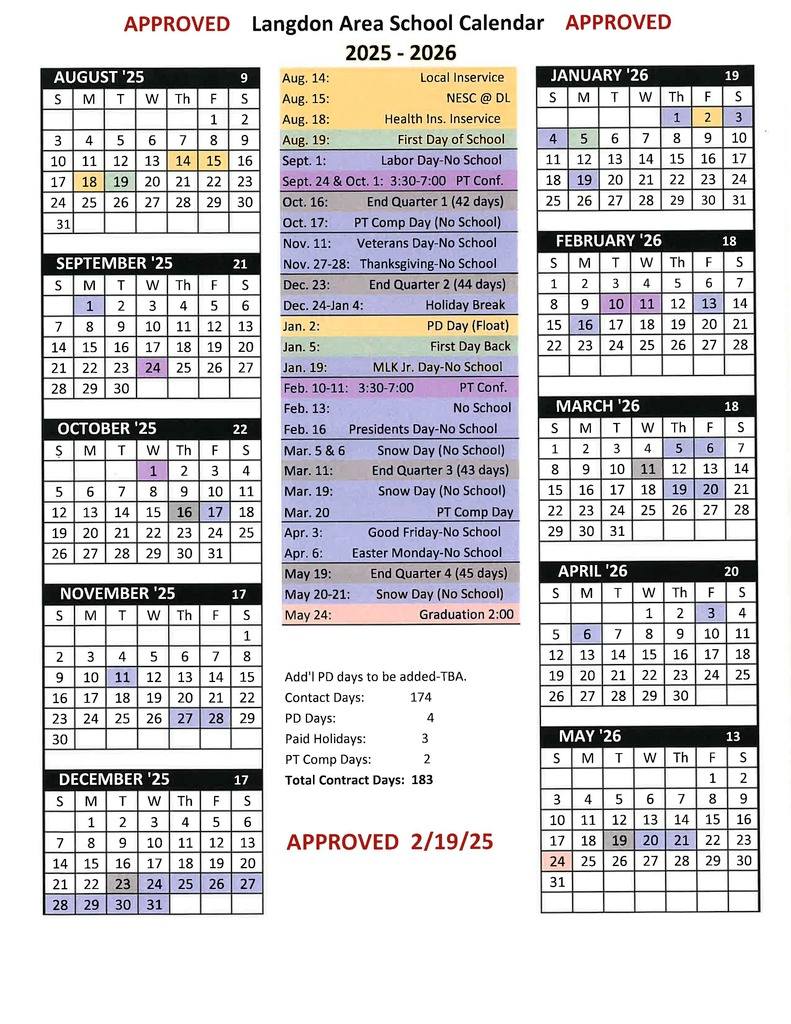 APPROVED Langdon Area School Calendar APPROVED
2025 - 2026

AUGUST '25 9

| S | M | T | W | Th | F | S |
|---|---|---|---|---|---|---|
| | | | | | 1 | 2 |
| 3 | 4 | 5 | 6 | 7 | 8 | 9 |
| 10 | 11 | 12 | 13 | 14 | 15 | 16 |
| 17 | 18 | 19 | 20 | 21 | 22 | 23 |
| 24 | 25 | 26 | 27 | 28 | 29 | 30 |
| 31 | | | | | | |

SEPTEMBER '25 21

| S | M | T | W | Th | F | S |
|---|---|---|---|---|---|---|
| | 1 | 2 | 3 | 4 | 5 | 6 |
| 7 | 8 | 9 | 10 | 11 | 12 | 13 |
| 14 | 15 | 16 | 17 | 18 | 19 | 20 |
| 21 | 22 | 23 | 24 | 25 | 26 | 27 |
| 28 | 29 | 30 | | | | |

OCTOBER '25 22

| S | M | T | W | Th | F | S |
|---|---|---|---|---|---|---|
| | | | 1 | 2 | 3 | 4 |
| 5 | 6 | 7 | 8 | 9 | 10 | 11 |
| 12 | 13 | 14 | 15 | 16 | 17 | 18 |
| 19 | 20 | 21 | 22 | 23 | 24 | 25 |
| 26 | 27 | 28 | 29 | 30 | 31 | |

NOVEMBER '25 17

| S | M | T | W | Th | F | S |
|---|---|---|---|---|---|---|
| | | | | | | 1 |
| 2 | 3 | 4 | 5 | 6 | 7 | 8 |
| 9 | 10 | 11 | 12 | 13 | 14 | 15 |
| 16 | 17 | 18 | 19 | 20 | 21 | 22 |
| 23 | 24 | 25 | 26 | 27 | 28 | 29 |
| 30 | | | | | | |

DECEMBER '25 17

| S | M | T | W | Th | F | S |
|---|---|---|---|---|---|---|
| | 1 | 2 | 3 | 4 | 5 | 6 |
| 7 | 8 | 9 | 10 | 11 | 12 | 13 |
| 14 | 15 | 16 | 17 | 18 | 19 | 20 |
| 21 | 22 | 23 | 24 | 25 | 26 | 27 |
| 28 | 29 | 30 | 31 | | | |

| | |
|---|---|
| Aug. 14: | Local Inservice |
| Aug. 15: | NESC @ DL |
| Aug. 18: | Health Ins. Inservice |
| Aug. 19: | First Day of School |
| Sept. 1: | Labor Day-No School |
| Sept. 24 & Oct. 1: 3:30-7:00 | PT Conf. |
| Oct. 16: | End Quarter 1 (42 days) |
| Oct. 17: | PT Comp Day (No School) |
| Nov. 11: | Veterans Day-No School |
| Nov. 27-28: | Thanksgiving-No School |
| Dec. 23: | End Quarter 2 (44 days) |
| Dec. 24-Jan 4: | Holiday Break |
| Jan. 2: | PD Day (Float) |
| Jan. 5: | First Day Back |
| Jan. 19: | MLK Jr. Day-No School |
| Feb. 10-11: 3:30-7:00 | PT Conf. |
| Feb. 13: | No School |
| Feb. 16 | Presidents Day-No School |
| Mar. 5 & 6 | Snow Day (No School) |
| Mar. 11: | End Quarter 3 (43 days) |
| Mar. 19: | Snow Day (No School) |
| Mar. 20 | PT Comp Day |
| Apr. 3: | Good Friday-No School |
| Apr. 6: | Easter Monday-No School |
| May 19: | End Quarter 4 (45 days) |
| May 20-21: | Snow Day (No School) |
| May 24: | Graduation 2:00 |

Add'l PD days to be added-TBA.
Contact Days: 174
PD Days: 4
Paid Holidays: 3
PT Comp Days: 2
Total Contract Days: 183

APPROVED 2/19/25

JANUARY '26 19

| S | M | T | W | Th | F | S |
|---|---|---|---|---|---|---|
| | | | | 1 | 2 | 3 |
| 4 | 5 | 6 | 7 | 8 | 9 | 10 |
| 11 | 12 | 13 | 14 | 15 | 16 | 17 |
| 18 | 19 | 20 | 21 | 22 | 23 | 24 |
| 25 | 26 | 27 | 28 | 29 | 30 | 31 |

FEBRUARY '26 18

| S | M | T | W | Th | F | S |
|---|---|---|---|---|---|---|
| 1 | 2 | 3 | 4 | 5 | 6 | 7 |
| 8 | 9 | 10 | 11 | 12 | 13 | 14 |
| 15 | 16 | 17 | 18 | 19 | 20 | 21 |
| 22 | 23 | 24 | 25 | 26 | 27 | 28 |

MARCH '26 18

| S | M | T | W | Th | F | S |
|---|---|---|---|---|---|---|
| 1 | 2 | 3 | 4 | 5 | 6 | 7 |
| 8 | 9 | 10 | 11 | 12 | 13 | 14 |
| 15 | 16 | 17 | 18 | 19 | 20 | 21 |
| 22 | 23 | 24 | 25 | 26 | 27 | 28 |
| 29 | 30 | 31 | | | | |

APRIL '26 20

| S | M | T | W | Th | F | S |
|---|---|---|---|---|---|---|
| | | | 1 | 2 | 3 | 4 |
| 5 | 6 | 7 | 8 | 9 | 10 | 11 |
| 12 | 13 | 14 | 15 | 16 | 17 | 18 |
| 19 | 20 | 21 | 22 | 23 | 24 | 25 |
| 26 | 27 | 28 | 29 | 30 | | |

MAY '26 13

| S | M | T | W | Th | F | S |
|---|---|---|---|---|---|---|
| | | | | | 1 | 2 |
| 3 | 4 | 5 | 6 | 7 | 8 | 9 |
| 10 | 11 | 12 | 13 | 14 | 15 | 16 |
| 17 | 18 | 19 | 20 | 21 | 22 | 23 |
| 24 | 25 | 26 | 27 | 28 | 29 | 30 |
| 31 | | | | | | |